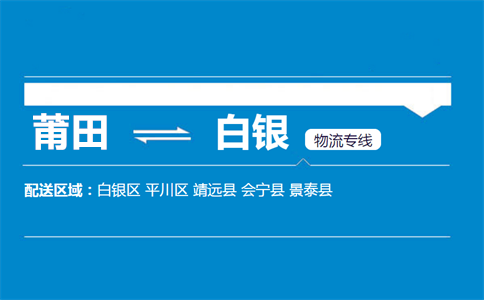 莆田 ⇌ 白银 物流专线

配送区域：白银区 平川区 靖远县 会宁县 景泰县